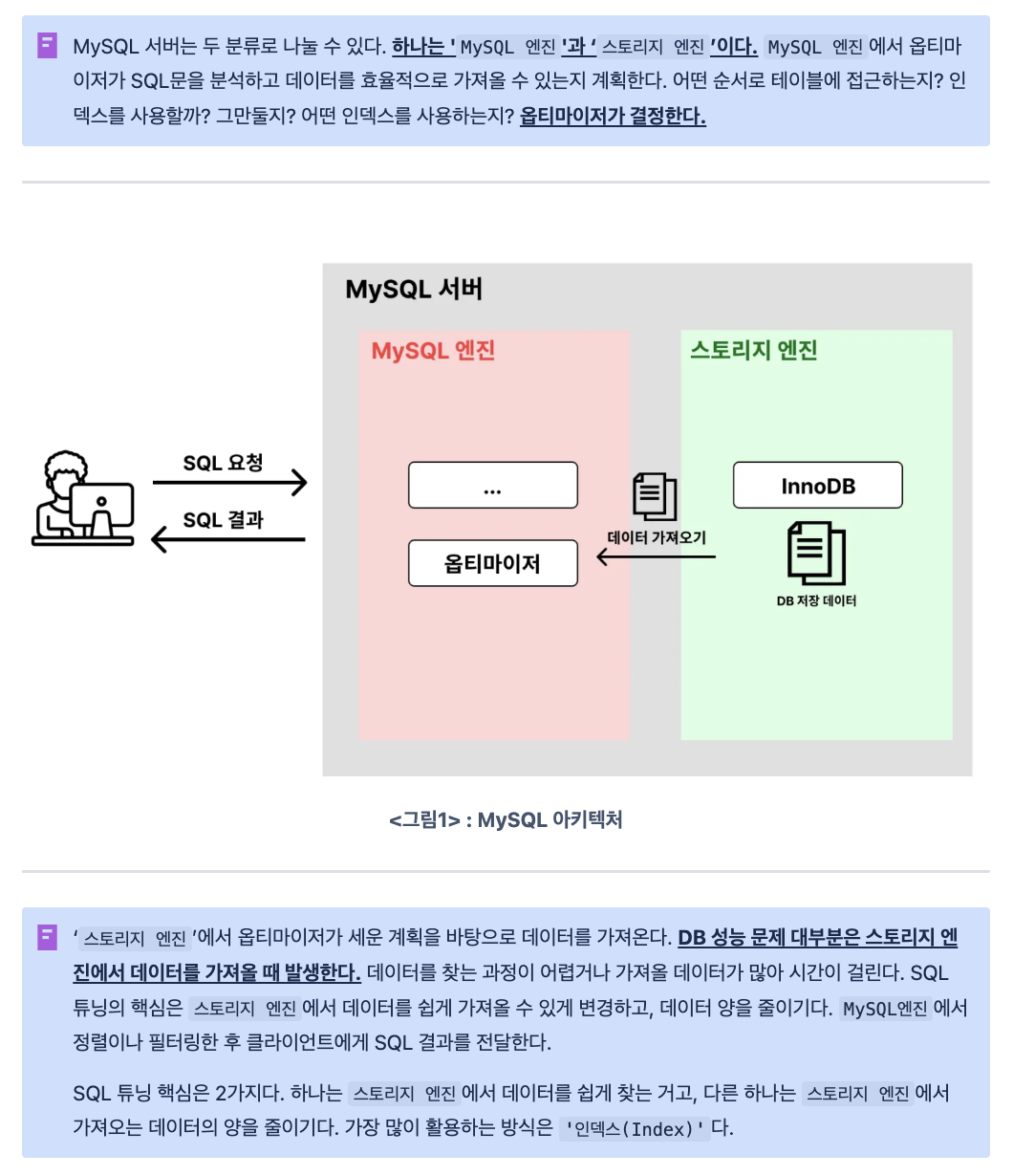 MySQL 서버는 두 분류로 나눌 수 있다. 하나는 ' MySQL 엔진 '과 ' 스토리지 엔진 '이다. MySQL 엔진 에서 옵티마이저가 SQL문을 분석하고 데이터를 효율적으로 가져올 수 있는지 계획한다. 어떤 순서로 테이블에 접근하는지? 인덱스를 사용할까? 그만둘지? 어떤 인덱스를 사용하는지? 옵티마이저가 결정한다.

MySQL 서버

MySQL 엔진

스토리지 엔진

SQL 요청

SQL 결과

...

옵티마이저

데이터 가져오기

InnoDB

DB 저장 데이터

<그림1> : MySQL 아키텍처

' 스토리지 엔진 '에서 옵티마이저가 세운 계획을 바탕으로 데이터를 가져온다. DB 성능 문제 대부분은 스토리지 엔진에서 데이터를 가져올 때 발생한다. 데이터를 찾는 과정이 어렵거나 가져올 데이터가 많아 시간이 걸린다. SQL 튜닝의 핵심은 스토리지 엔진 에서 데이터를 쉽게 가져올 수 있게 변경하고, 데이터 양을 줄이기다. MySQL엔진 에서 정렬이나 필터링한 후 클라이언트에게 SQL 결과를 전달한다.

SQL 튜닝 핵심은 2가지다. 하나는 스토리지 엔진 에서 데이터를 쉽게 찾는 거고, 다른 하나는 스토리지 엔진 에서 가져오는 데이터의 양을 줄이기다. 가장 많이 활용하는 방식은 '인덱스(Index)' 다.